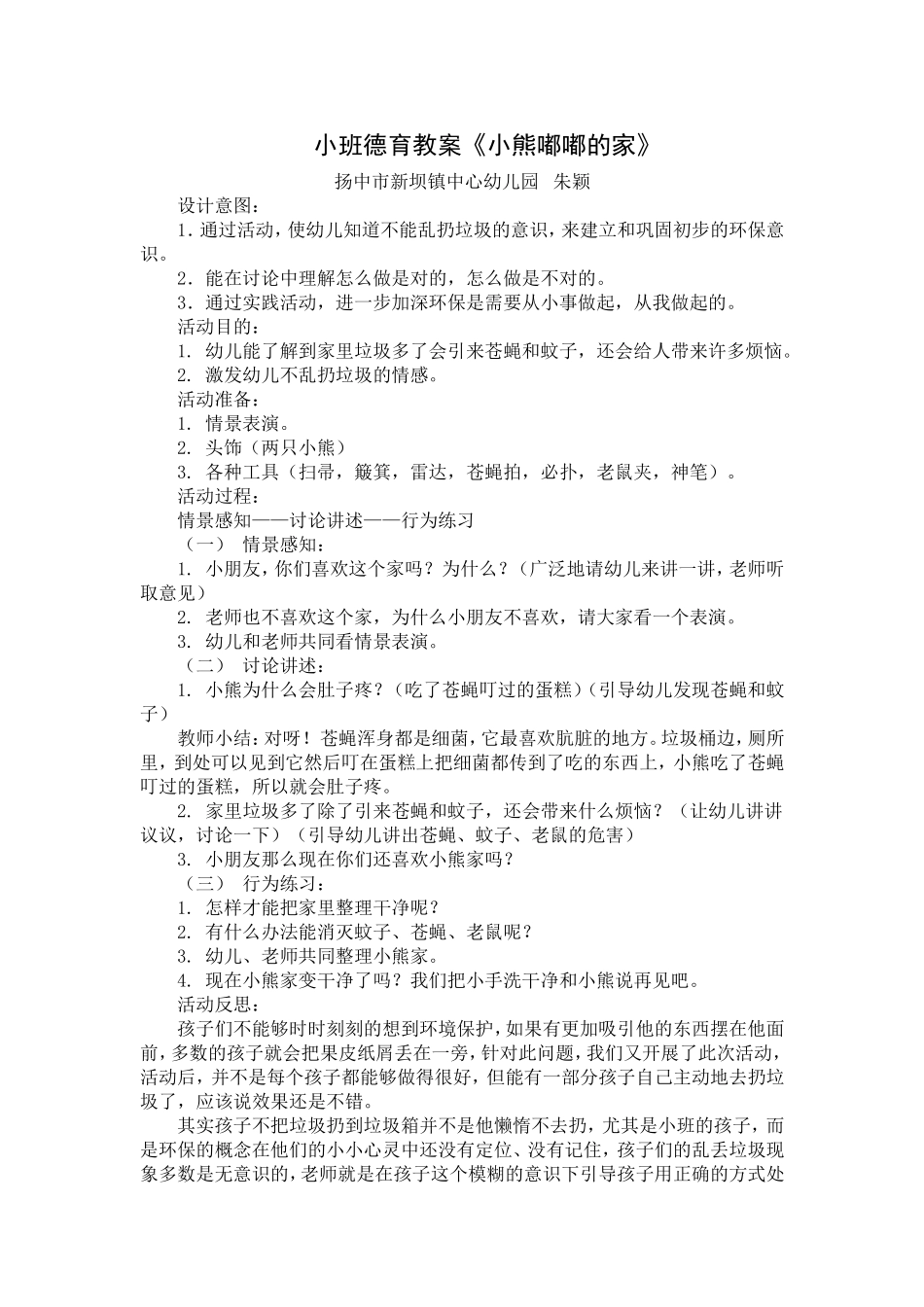 小班德育教案《小熊嘟嘟的家》

扬中市新坝镇中心幼儿园 朱颖

设计意图：

1．通过活动，使幼儿知道不能乱扔垃圾的意识，来建立和巩固初步的环保意识。

2．能在讨论中理解怎么做是对的，怎么做是不对的。

3．通过实践活动，进一步加深环保是需要从小事做起，从我做起的。

活动目的：

1. 幼儿能了解到家里垃圾多了会引来苍蝇和蚊子，还会给人带来许多烦恼。

2. 激发幼儿不乱扔垃圾的情感。

活动准备：

1. 情景表演。

2. 头饰（两只小熊）

3. 各种工具（扫帚，簸箕，雷达，苍蝇拍，必扑，老鼠夹，神笔）。

活动过程：

情景感知——讨论讲述——行为练习

（一） 情景感知：

1. 小朋友，你们喜欢这个家吗？为什么？（广泛地请幼儿来讲一讲，老师听取意见）

2. 老师也不喜欢这个家，为什么小朋友不喜欢，请大家看一个表演。

3. 幼儿和老师共同看情景表演。

（二） 讨论讲述：

1. 小熊为什么会肚子疼？（吃了苍蝇叮过的蛋糕）（引导幼儿发现苍蝇和蚊子）

教师小结：对呀！苍蝇浑身都是细菌，它最喜欢肮脏的地方。垃圾桶边，厕所里，到处可以见到它然后叮在蛋糕上把细菌都传到了吃的东西上，小熊吃了苍蝇叮过的蛋糕，所以就会肚子疼。

2. 家里垃圾多了除了引来苍蝇和蚊子，还会带来什么烦恼？（让幼儿讲讲议议，讨论一下）（引导幼儿讲出苍蝇、蚊子、老鼠的危害）

3. 小朋友那么现在你们还喜欢小熊家吗？

（三） 行为练习：

1. 怎样才能把家里整理干净呢？

2. 有什么办法能消灭蚊子、苍蝇、老鼠呢？

3. 幼儿、老师共同整理小熊家。

4. 现在小熊家变干净了吗？我们把小手洗干净和小熊说再见吧。

活动反思：

孩子们不能够时时刻刻的想到环境保护，如果有更加吸引他的东西摆在他面前，多数的孩子就会把果皮纸屑丢在一旁，针对此问题，我们又开展了此次活动，活动后，并不是每个孩子都能够做得很好，但能有一部分孩子自己主动地去扔垃圾了，应该说效果还是不错。

其实孩子不把垃圾扔到垃圾箱并不是他懒惰不去扔，尤其是小班的孩子，而是环保的概念在他们的小小心灵中还没有定位、没有记住，孩子们的乱丢垃圾现象多数是无意识的，老师就是在孩子这个模糊的意识下引导孩子用正确的方式处